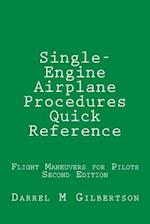 Single-Engine Airplane Procedures Quick Reference

Flight Maneuvers for Pilots
Second Edition

Darrel M Gilbertson